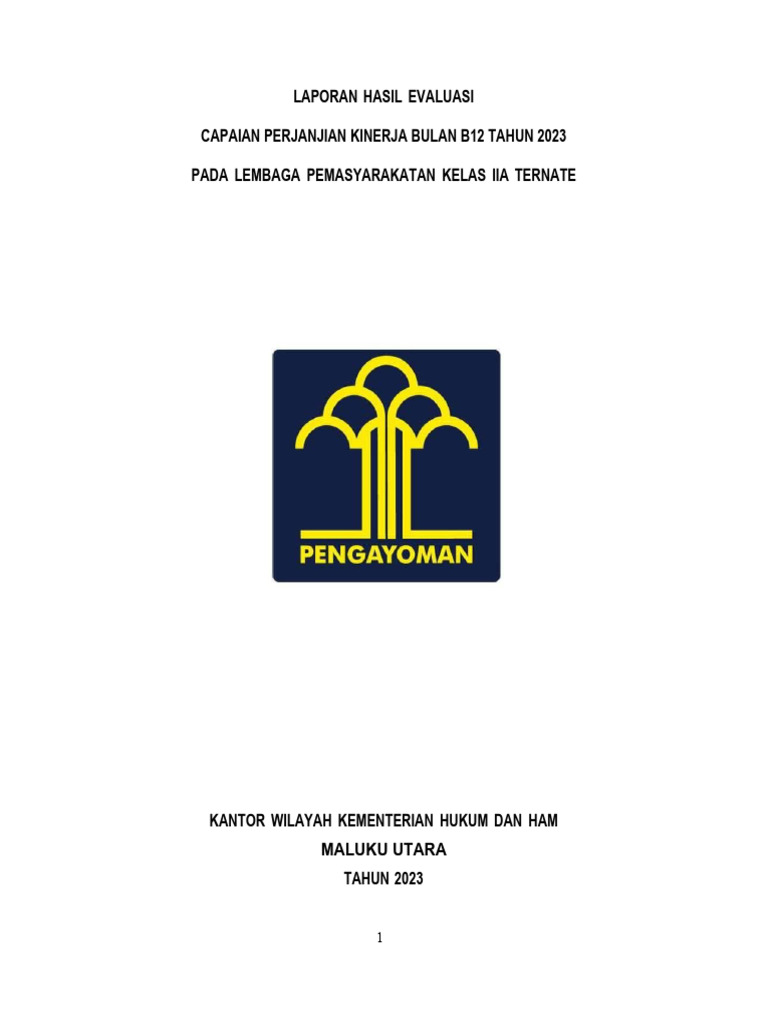 LAPORAN HASIL EVALUASI

CAPAIAN PERJANJIAN KINERJA BULAN B12 TAHUN 2023

PADA LEMBAGA PEMASYARAKATAN KELAS IIA TERNATE

PENGAYOMAN

KANTOR WILAYAH KEMENTERIAN HUKUM DAN HAM

MALUKU UTARA

TAHUN 2023

1